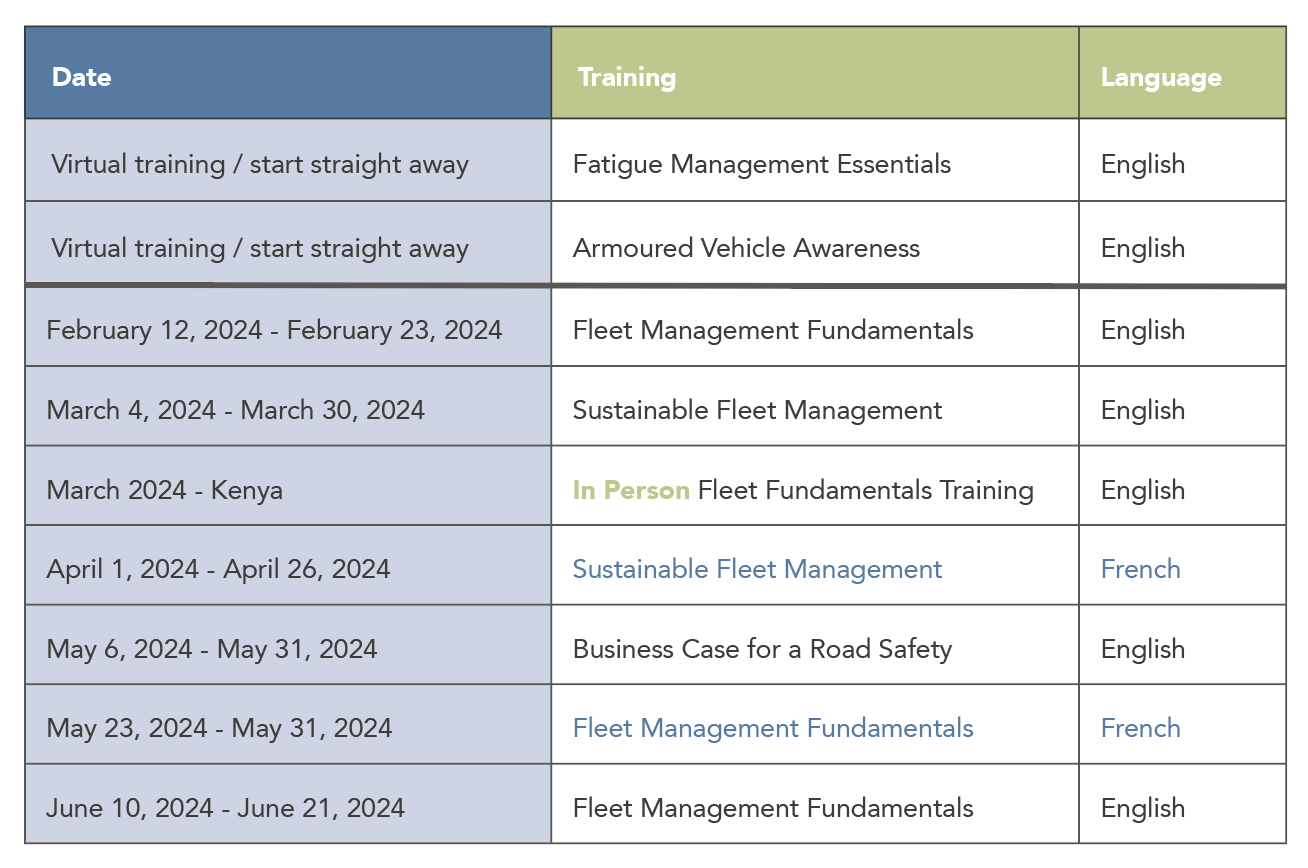 | Date | Training | Language |
|---|---|---|
| Virtual training / start straight away | Fatigue Management Essentials | English |
| Virtual training / start straight away | Armoured Vehicle Awareness | English |
| February 12, 2024 - February 23, 2024 | Fleet Management Fundamentals | English |
| March 4, 2024 - March 30, 2024 | Sustainable Fleet Management | English |
| March 2024 - Kenya | In Person Fleet Fundamentals Training | English |
| April 1, 2024 - April 26, 2024 | Sustainable Fleet Management | French |
| May 6, 2024 - May 31, 2024 | Business Case for a Road Safety | English |
| May 23, 2024 - May 31, 2024 | Fleet Management Fundamentals | French |
| June 10, 2024 - June 21, 2024 | Fleet Management Fundamentals | English |